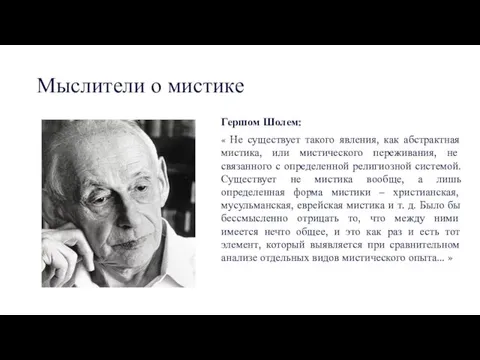 Мыслители о мистике

Гершом Шолем:

« Не существует такого явления, как абстрактная мистика, или мистического переживания, не связанного с определенной религиозной системой. Существует не мистика вообще, а лишь определенная форма мистики – христианская, мусульманская, еврейская мистика и т. д. Было бы бессмысленно отрицать то, что между ними имеется нечто общее, и это как раз и есть тот элемент, который выявляется при сравнительном анализе отдельных видов мистического опыта... »